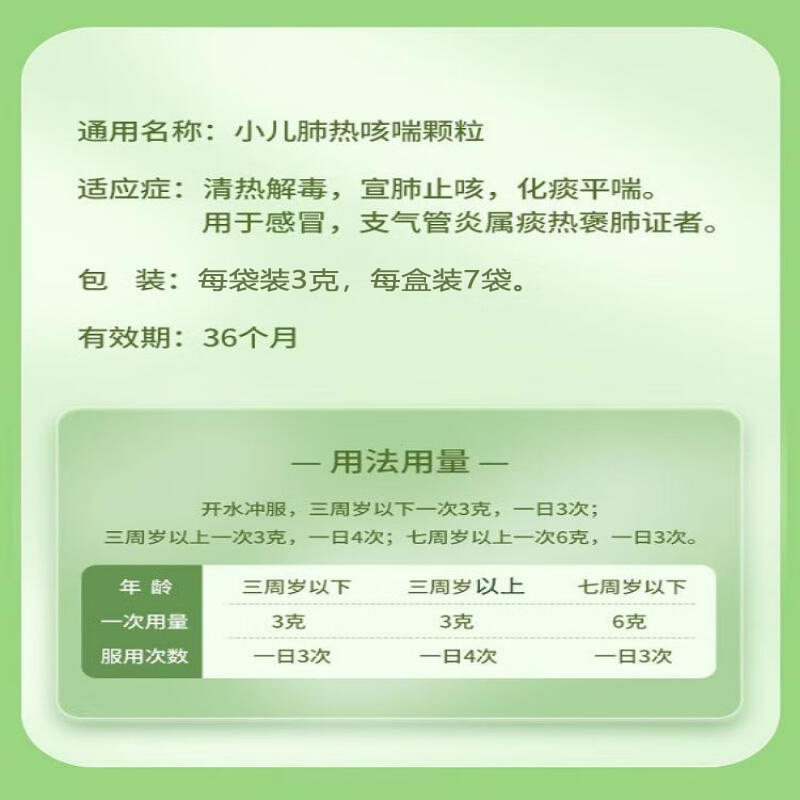 通用名称：小儿肺热咳喘颗粒

适应症：清热解毒，宣肺止咳，化痰平喘。
用于感冒，支气管炎属痰热褒肺证者。

包 装：每袋装3克，每盒装7袋。

有效期：36个月

— 用法用量 —

开水冲服，三周岁以下一次3克，一日3次；
三周岁以上一次3克，一日4次；七周岁以上一次6克，一日3次。

| 年 龄 | 三周岁以下 | 三周岁以上 | 七周岁以下 |
|---|---|---|---|
| 一次用量 | 3克 | 3克 | 6克 |
| 服用次数 | 一日3次 | 一日4次 | 一日3次 |